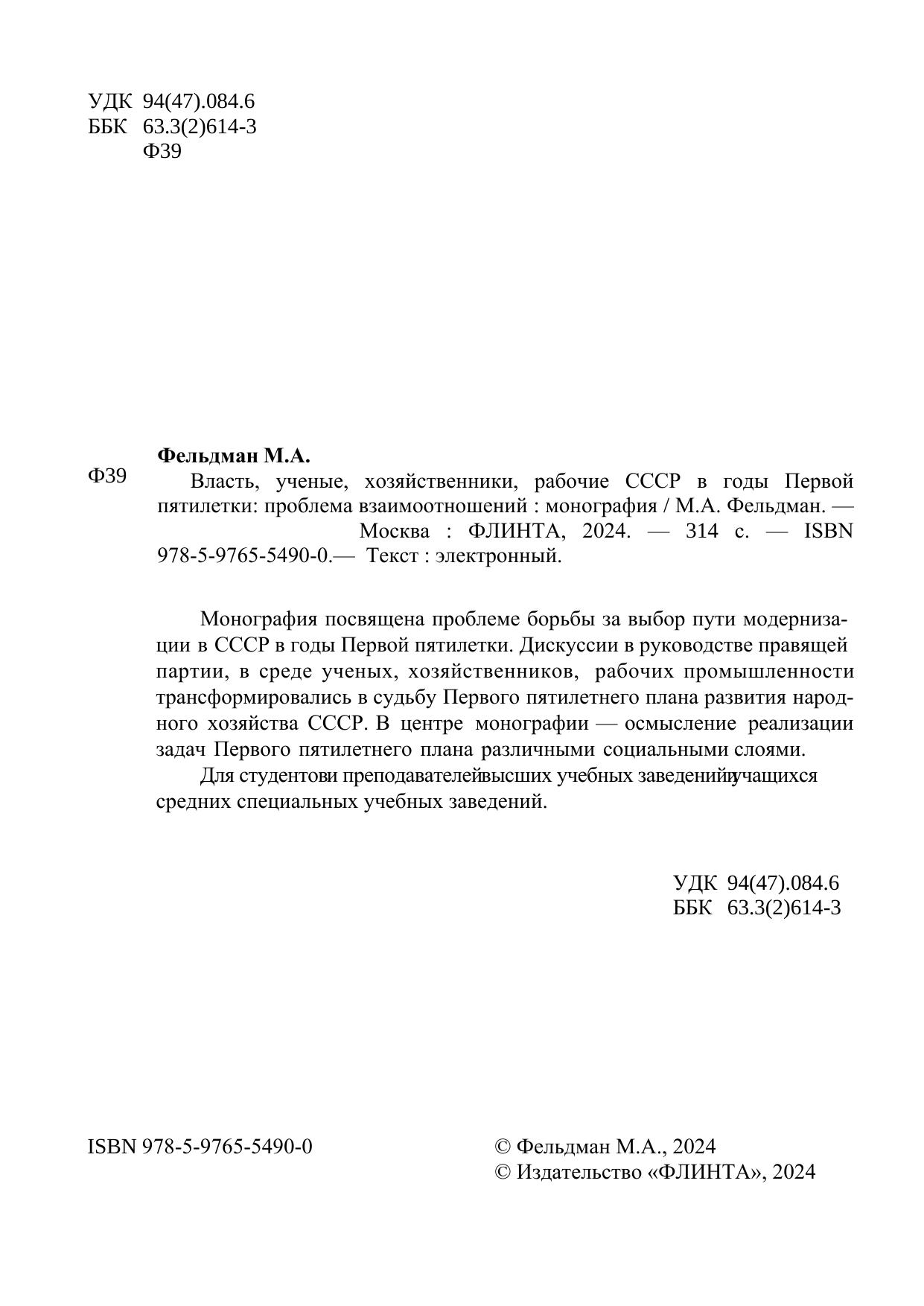 УДК 94(47).084.6
ББК 63.3(2)614-3
Ф39

Фельдман М.А.

Ф39 Власть, ученые, хозяйственники, рабочие СССР в годы Первой пятилетки: проблема взаимоотношений : монография / М.А. Фельдман. — Москва : ФЛИНТА, 2024. — 314 с. — ISBN 978-5-9765-5490-0.— Текст : электронный.

Монография посвящена проблеме борьбы за выбор пути модернизации в СССР в годы Первой пятилетки. Дискуссии в руководстве правящей партии, в среде ученых, хозяйственников, рабочих промышленности трансформировались в судьбу Первого пятилетнего плана развития народного хозяйства СССР. В центре монографии — осмысление реализации задач Первого пятилетнего плана различными социальными слоями.

Для студентови преподавателейвысших учебных заведенийиучащихся средних специальных учебных заведений.

УДК 94(47).084.6
ББК 63.3(2)614-3

ISBN 978-5-9765-5490-0

© Фельдман М.А., 2024
© Издательство «ФЛИНТА», 2024